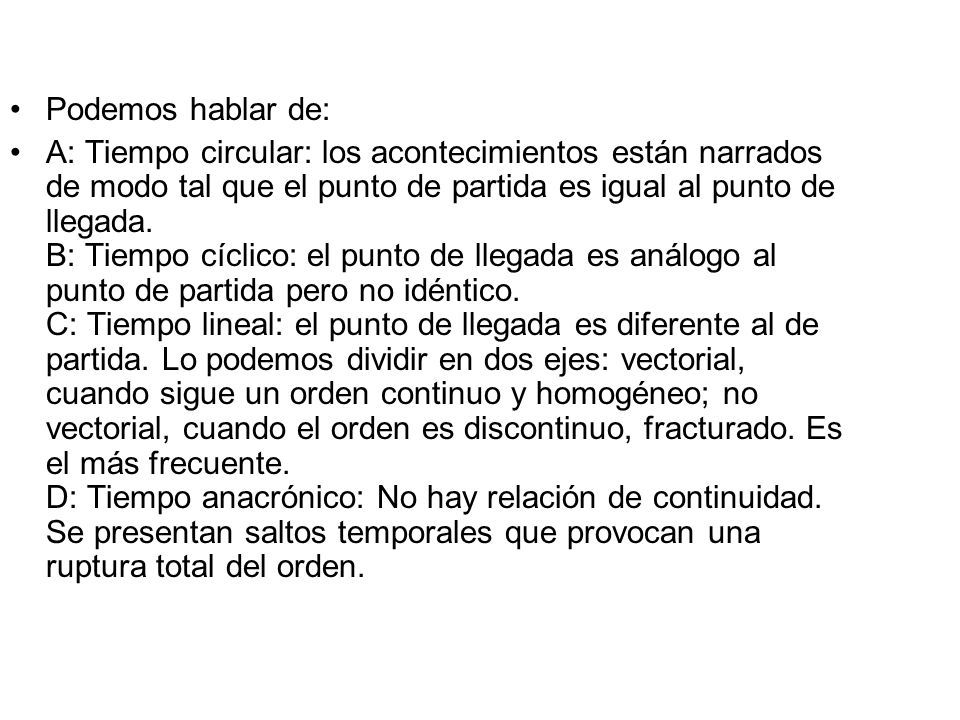 • Podemos hablar de:

• A: Tiempo circular: los acontecimientos están narrados de modo tal que el punto de partida es igual al punto de llegada.
B: Tiempo cíclico: el punto de llegada es análogo al punto de partida pero no idéntico.
C: Tiempo lineal: el punto de llegada es diferente al de partida. Lo podemos dividir en dos ejes: vectorial, cuando sigue un orden continuo y homogéneo; no vectorial, cuando el orden es discontinuo, fracturado. Es el más frecuente.
D: Tiempo anacrónico: No hay relación de continuidad. Se presentan saltos temporales que provocan una ruptura total del orden.